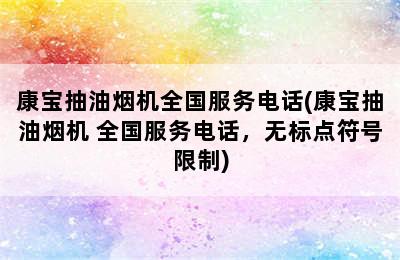 康宝抽油烟机全国服务电话(康宝抽油烟机 全国服务电话，无标点符号限制)